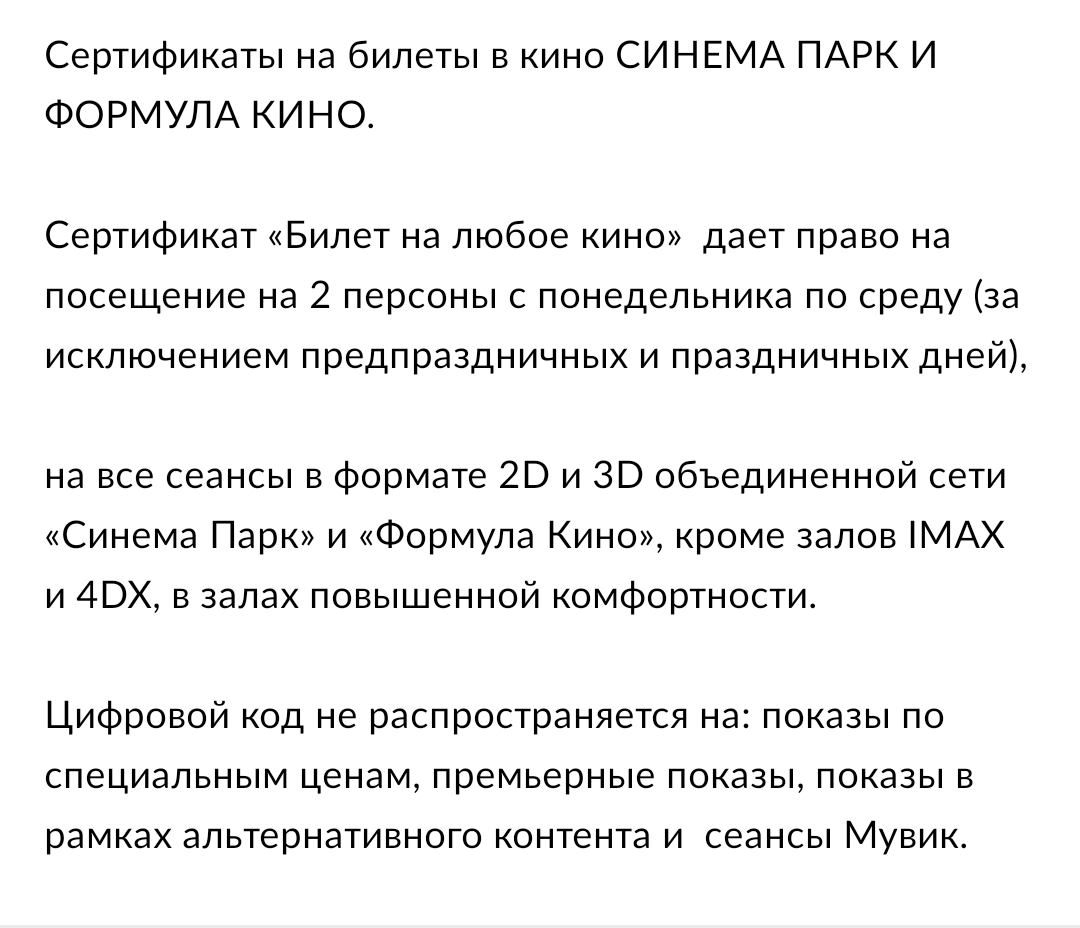 Сертификаты на билеты в кино СИНЕМА ПАРК И ФОРМУЛА КИНО.

Сертификат «Билет на любое кино» дает право на посещение на 2 персоны с понедельника по среду (за исключением предпраздничных и праздничных дней),

на все сеансы в формате 2D и 3D объединенной сети «Синема Парк» и «Формула Кино», кроме залов IMAX и 4DX, в залах повышенной комфортности.

Цифровой код не распространяется на: показы по специальным ценам, премьерные показы, показы в рамках альтернативного контента и сеансы Мувик.